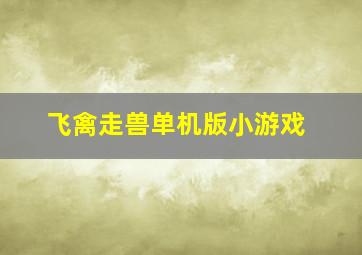 飞禽走兽单机版小游戏